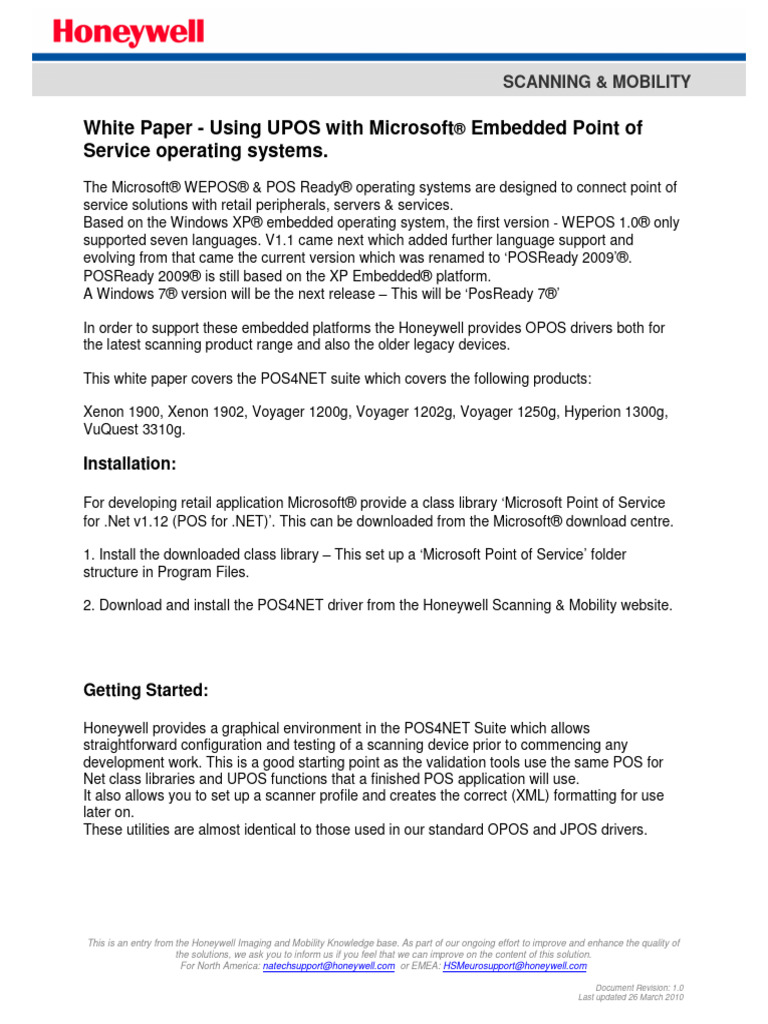 Honeywell

SCANNING & MOBILITY

White Paper - Using UPOS with Microsoft® Embedded Point of Service operating systems.

The Microsoft® WEPOS® & POS Ready® operating systems are designed to connect point of service solutions with retail peripherals, servers & services.
Based on the Windows XP® embedded operating system, the first version - WEPOS 1.0® only supported seven languages. V1.1 came next which added further language support and evolving from that came the current version which was renamed to 'POSReady 2009'®.
POSReady 2009® is still based on the XP Embedded® platform.
A Windows 7® version will be the next release – This will be 'PosReady 7®'

In order to support these embedded platforms the Honeywell provides OPOS drivers both for the latest scanning product range and also the older legacy devices.

This white paper covers the POS4NET suite which covers the following products:

Xenon 1900, Xenon 1902, Voyager 1200g, Voyager 1202g, Voyager 1250g, Hyperion 1300g, VuQuest 3310g.

Installation:

For developing retail application Microsoft® provide a class library 'Microsoft Point of Service for .Net v1.12 (POS for .NET)'. This can be downloaded from the Microsoft® download centre.

1. Install the downloaded class library – This set up a 'Microsoft Point of Service' folder structure in Program Files.

2. Download and install the POS4NET driver from the Honeywell Scanning & Mobility website.

Getting Started:

Honeywell provides a graphical environment in the POS4NET Suite which allows straightforward configuration and testing of a scanning device prior to commencing any development work. This is a good starting point as the validation tools use the same POS for Net class libraries and UPOS functions that a finished POS application will use.
It also allows you to set up a scanner profile and creates the correct (XML) formatting for use later on.
These utilities are almost identical to those used in our standard OPOS and JPOS drivers.

This is an entry from the Honeywell Imaging and Mobility Knowledge base. As part of our ongoing effort to improve and enhance the quality of the solutions, we ask you to inform us if you feel that we can improve on the content of this solution.
For North America: natechsupport@honeywell.com or EMEA: HSMeurosupport@honeywell.com

Document Revision: 1.0
Last updated 26 March 2010